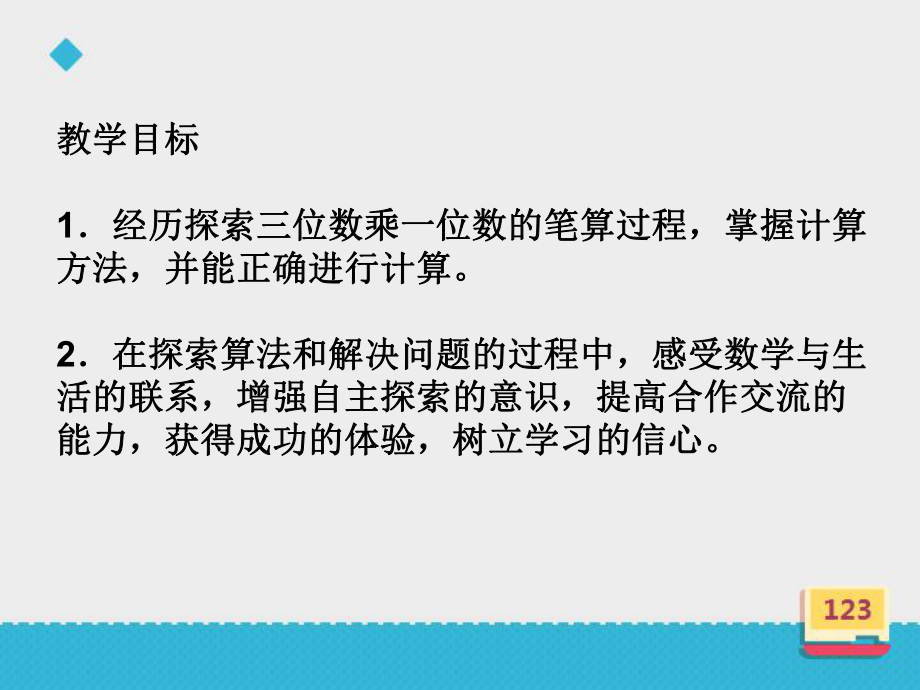 教学目标

1．经历探索三位数乘一位数的笔算过程，掌握计算方法，并能正确进行计算。

2．在探索算法和解决问题的过程中，感受数学与生活的联系，增强自主探索的意识，提高合作交流的能力，获得成功的体验，树立学习的信心。

123